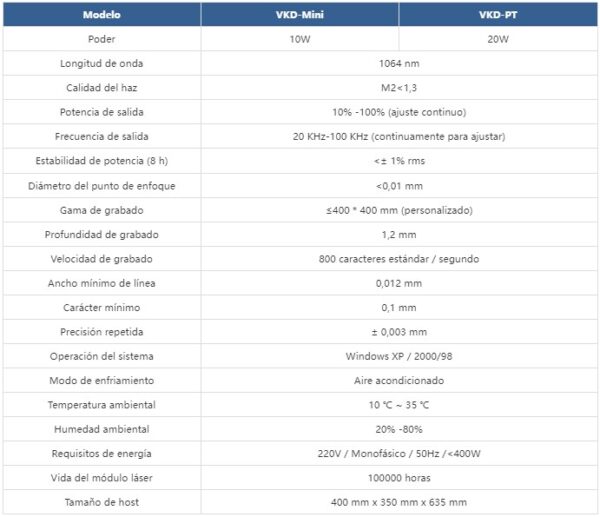 | Modelo | VKD-Mini | VKD-PT |
|---|---|---|
| Poder | 10W | 20W |
| Longitud de onda | 1064 nm | |
| Calidad del haz | M2<1,3 | |
| Potencia de salida | 10% -100% (ajuste continuo) | |
| Frecuencia de salida | 20 KHz-100 KHz (continuamente para ajustar) | |
| Estabilidad de potencia (8 h) | <± 1% rms | |
| Diámetro del punto de enfoque | <0,01 mm | |
| Gama de grabado | ≤400 * 400 mm (personalizado) | |
| Profundidad de grabado | 1,2 mm | |
| Velocidad de grabado | 800 caracteres estándar / segundo | |
| Ancho mínimo de línea | 0,012 mm | |
| Carácter mínimo | 0,1 mm | |
| Precisión repetida | ± 0,003 mm | |
| Operación del sistema | Windows XP / 2000/98 | |
| Modo de enfriamiento | Aire acondicionado | |
| Temperatura ambiental | 10 ℃ ~ 35 ℃ | |
| Humedad ambiental | 20% -80% | |
| Requisitos de energía | 220V / Monofásico / 50Hz /<400W | |
| Vida del módulo láser | 100000 horas | |
| Tamaño de host | 400 mm x 350 mm x 635 mm | |